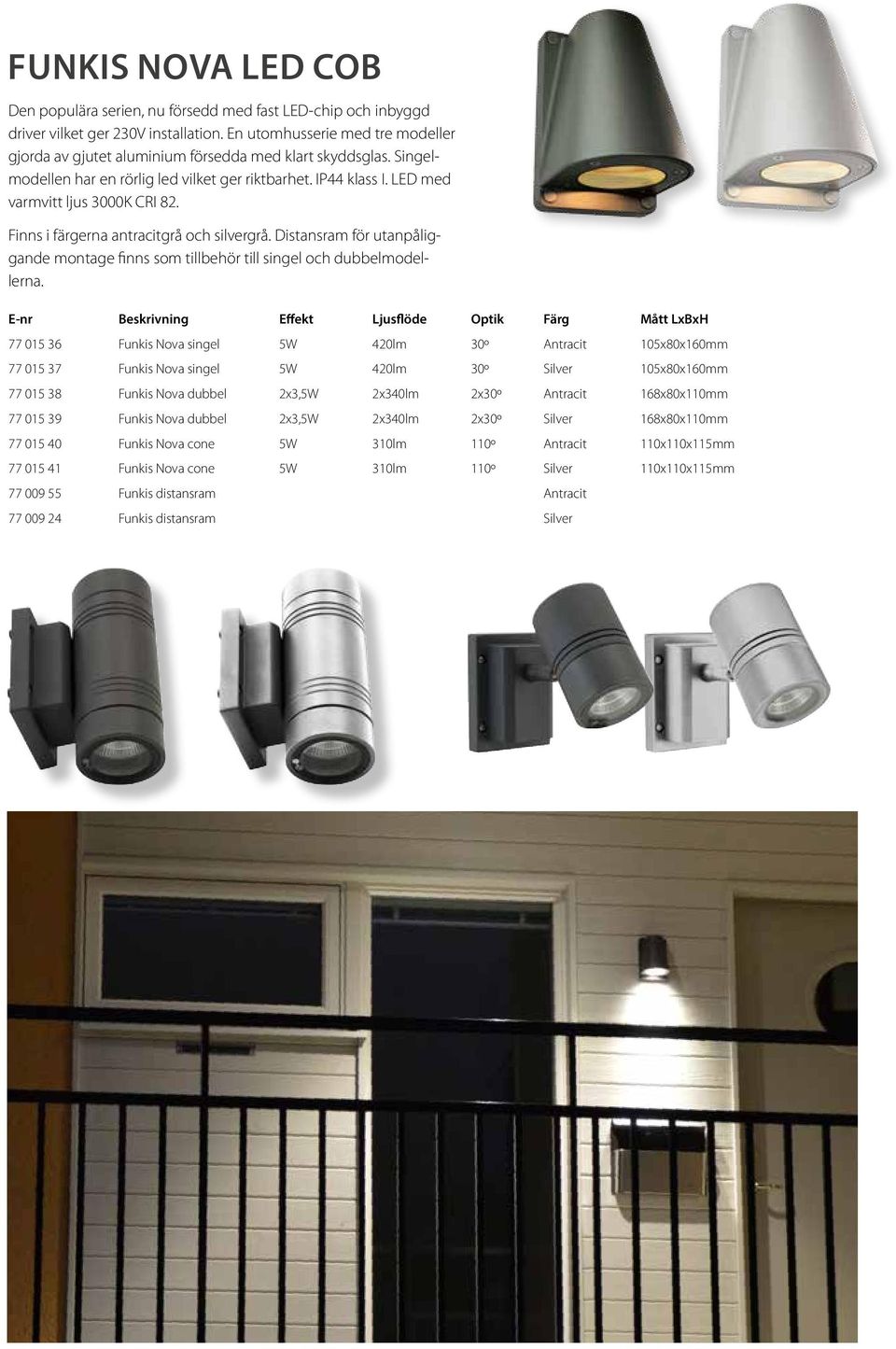 FUNKIS NOVA LED COB

Den populära serien, nu försedd med fast LED-chip och inbyggd driver vilket ger 230V installation. En utomhusserie med tre modeller gjorda av gjutet aluminium försedda med klart skyddsglas. Singelmodellen har en rörlig led vilket ger riktbarhet. IP44 klass I. LED med varmvitt ljus 3000K CRI 82.

Finns i färgerna antracitgrå och silvergrå. Distansram för utanpåliggande montage finns som tillbehör till singel och dubbelmodellerna.

| E-nr | Beskrivning | Effekt | Ljusflöde | Optik | Färg | Mått LxBxH |
|---|---|---|---|---|---|---|
| 77 015 36 | Funkis Nova singel | 5W | 420lm | 30º | Antracit | 105x80x160mm |
| 77 015 37 | Funkis Nova singel | 5W | 420lm | 30º | Silver | 105x80x160mm |
| 77 015 38 | Funkis Nova dubbel | 2x3,5W | 2x340lm | 2x30º | Antracit | 168x80x110mm |
| 77 015 39 | Funkis Nova dubbel | 2x3,5W | 2x340lm | 2x30º | Silver | 168x80x110mm |
| 77 015 40 | Funkis Nova cone | 5W | 310lm | 110º | Antracit | 110x110x115mm |
| 77 015 41 | Funkis Nova cone | 5W | 310lm | 110º | Silver | 110x110x115mm |
| 77 009 55 | Funkis distansram | | | | Antracit | |
| 77 009 24 | Funkis distansram | | | | Silver | |